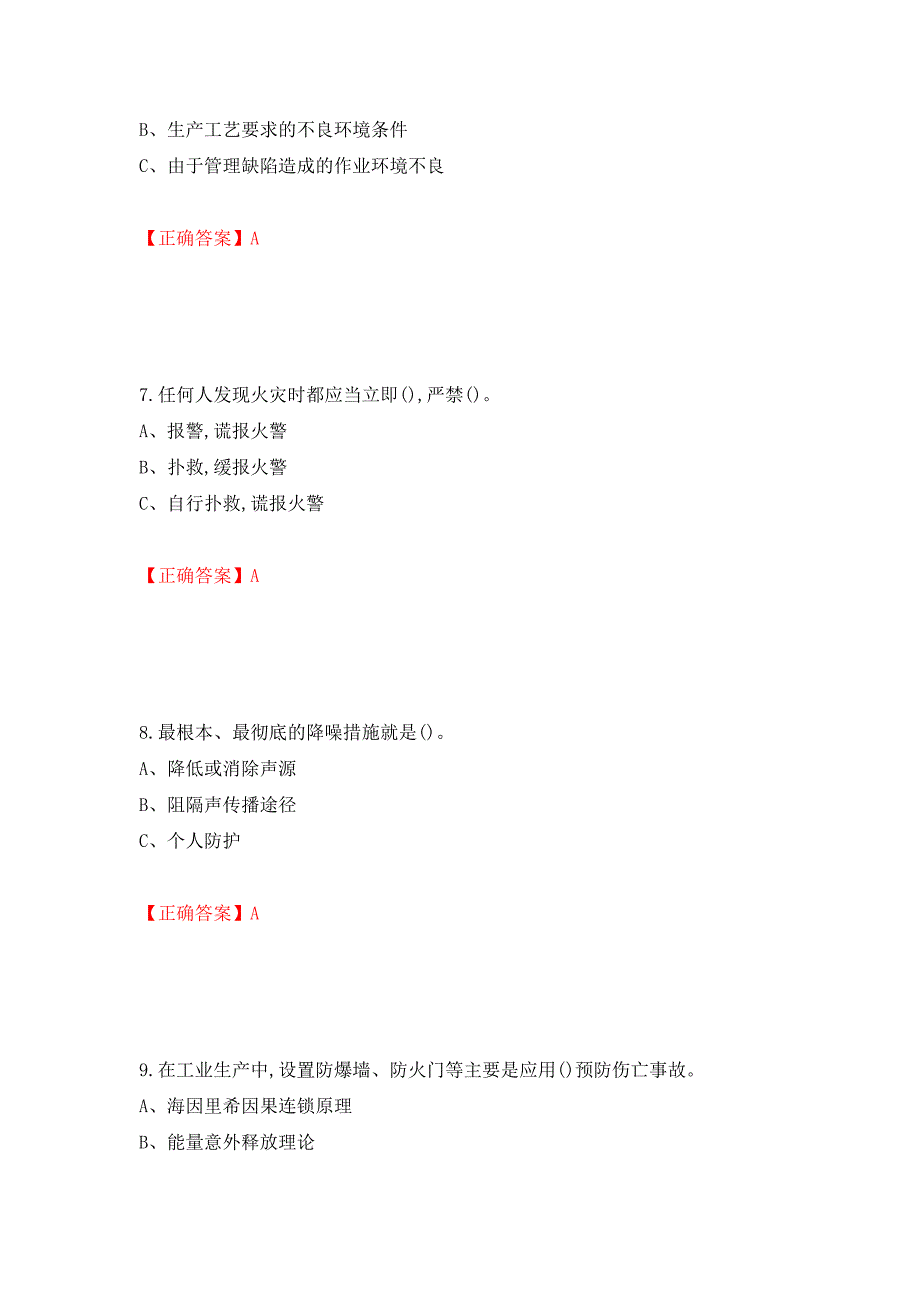 B、生产工艺要求的不良环境条件
C、由于管理缺陷造成的作业环境不良

【正确答案】A

7.任何人发现火灾时都应当立即(),严禁()。
A、报警,谎报火警
B、扑救,缓报火警
C、自行扑救,谎报火警

【正确答案】A

8.最根本、最彻底的降噪措施就是()。
A、降低或消除声源
B、阻隔声传播途径
C、个人防护

【正确答案】A

9.在工业生产中,设置防爆墙、防火门等主要是应用()预防伤亡事故。
A、海因里希因果连锁原理
B、能量意外释放理论